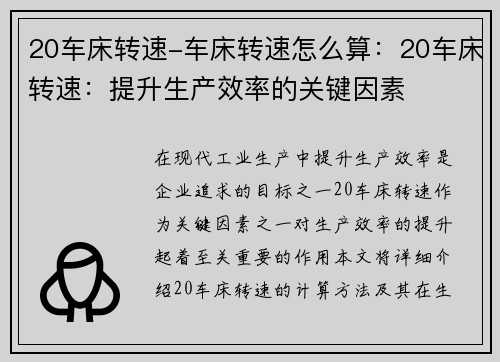 20车床转速-车床转速怎么算：20车床转速：提升生产效率的关键因素

在现代工业生产中提升生产效率是企业追求的目标之一20车床转速作为关键因素之一对生产效率的提升起着至关重要的作用本文将详细介绍20车床转速的计算方法及其在生